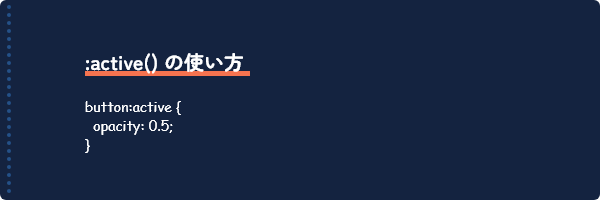 :active() の使い方

button:active {
  opacity: 0.5;
}